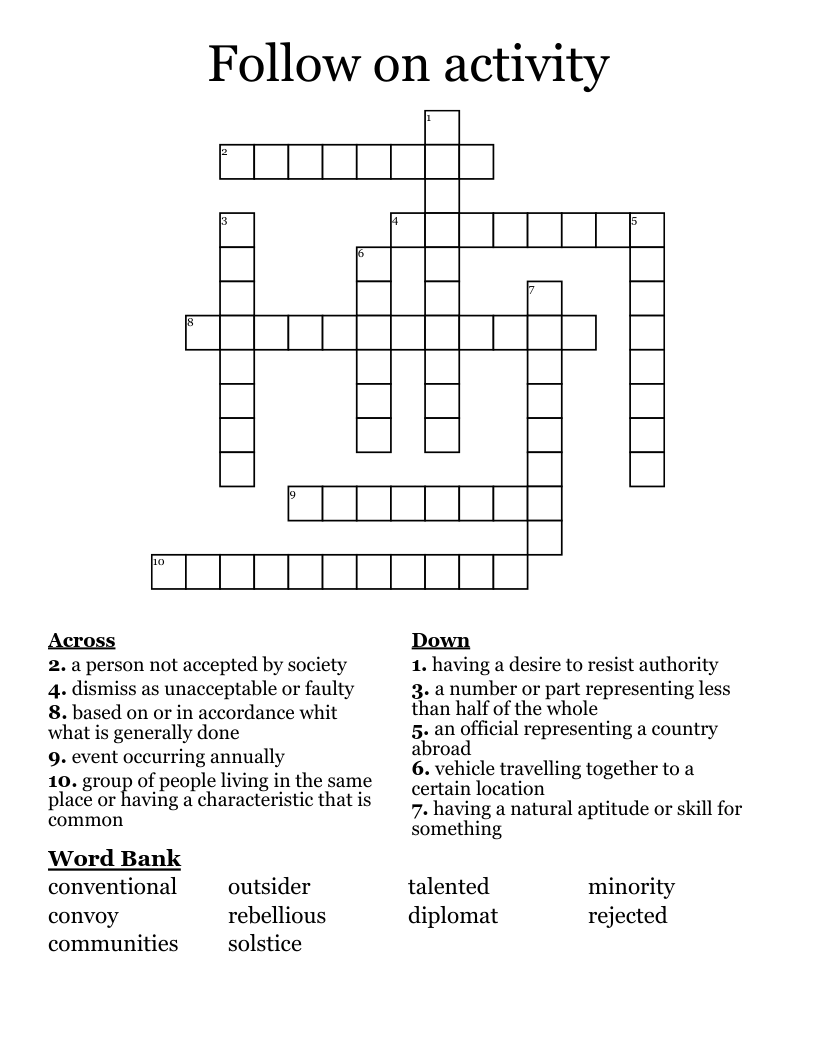 Follow on activity

1
2
3
4
5
6
7
8
9
10

Across
2. a person not accepted by society
4. dismiss as unacceptable or faulty
8. based on or in accordance whit what is generally done
9. event occurring annually
10. group of people living in the same place or having a characteristic that is common

Down
1. having a desire to resist authority
3. a number or part representing less than half of the whole
5. an official representing a country abroad
6. vehicle travelling together to a certain location
7. having a natural aptitude or skill for something

Word Bank
conventional
convoy
communities
outsider
rebellious
solstice
talented
diplomat
minority
rejected